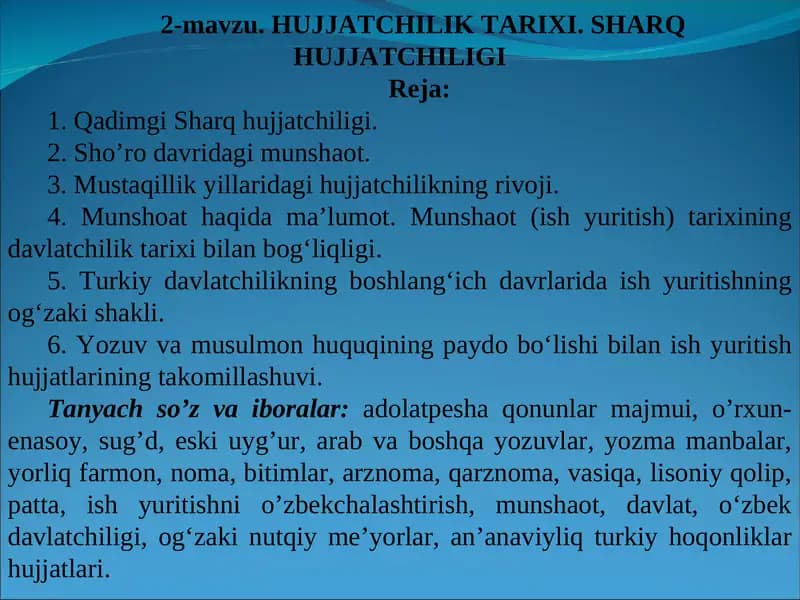 2-mavzu. HUJJATCHILIK TARIXI. SHARQ HUJJATCHILIGI
Reja:

1. Qadimgi Sharq hujjatchiligi.
2. Sho’ro davridagi munshaot.
3. Mustaqillik yillaridagi hujjatchilikning rivoji.
4. Munshoat haqida ma’lumot. Munshaot (ish yuritish) tarixining davlatchilik tarixi bilan bog‘liqligi.
5. Turkiy davlatchilikning boshlang‘ich davrlarida ish yuritishning og‘zaki shakli.
6. Yozuv va musulmon huquqining paydo bo‘lishi bilan ish yuritish hujjatlarining takomillashuvi.

Tanyach so’z va iboralar: adolatpesha qonunlar majmui, o’rxun-enasoy, sug’d, eski uyg’ur, arab va boshqa yozuvlar, yozma manbalar, yorliq farmon, noma, bitimlar, arznoma, qarznoma, vasiqa, lisoniy qolip, patta, ish yuritishni o’zbekchalashtirish, munshaot, davlat, o‘zbek davlatchiligi, og‘zaki nutqiy me’yorlar, an’anaviyliq turkiy hoqonliklar hujjatlari.